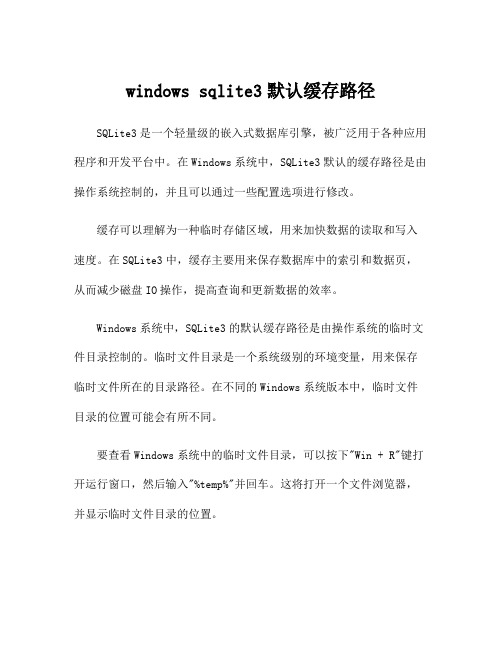 windows sqlite3 默认缓存路径

SQLite3 是一个轻量级的嵌入式数据库引擎，被广泛用于各种应用程序和开发平台中。在 Windows 系统中，SQLite3 默认的缓存路径是由操作系统控制的，并且可以通过一些配置选项进行修改。

缓存可以理解为一种临时存储区域，用来加快数据的读取和写入速度。在 SQLite3 中，缓存主要用来保存数据库中的索引和数据页，从而减少磁盘 IO 操作，提高查询和更新数据的效率。

Windows 系统中，SQLite3 的默认缓存路径是由操作系统的临时文件目录控制的。临时文件目录是一个系统级别的环境变量，用来保存临时文件所在的目录路径。在不同的 Windows 系统版本中，临时文件目录的位置可能会有所不同。

要查看 Windows 系统中的临时文件目录，可以按下"Win + R"键打开运行窗口，然后输入"%temp%"并回车。这将打开一个文件浏览器，并显示临时文件目录的位置。